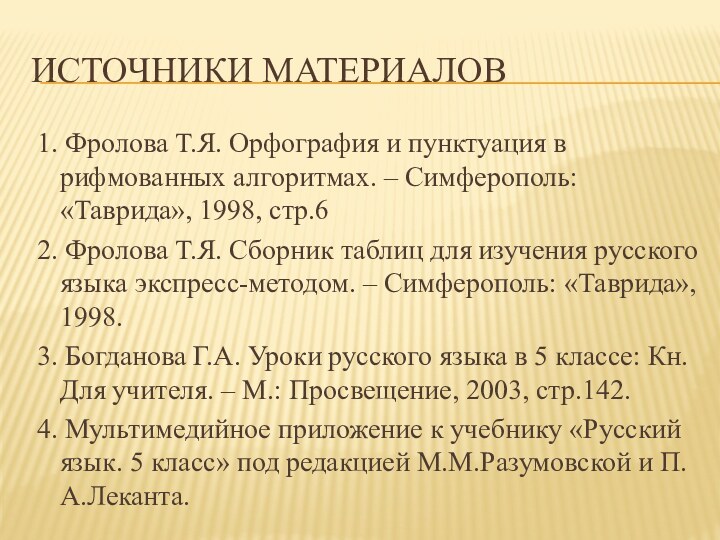 ИСТОЧНИКИ МАТЕРИАЛОВ

1. Фролова Т.Я. Орфография и пунктуация в рифмованных алгоритмах. – Симферополь: «Таврида», 1998, стр.6

2. Фролова Т.Я. Сборник таблиц для изучения русского языка экспресс-методом. – Симферополь: «Таврида», 1998.

3. Богданова Г.А. Уроки русского языка в 5 классе: Кн. Для учителя. – М.: Просвещение, 2003, стр.142.

4. Мультимедийное приложение к учебнику «Русский язык. 5 класс» под редакцией М.М.Разумовской и П. А.Леканта.